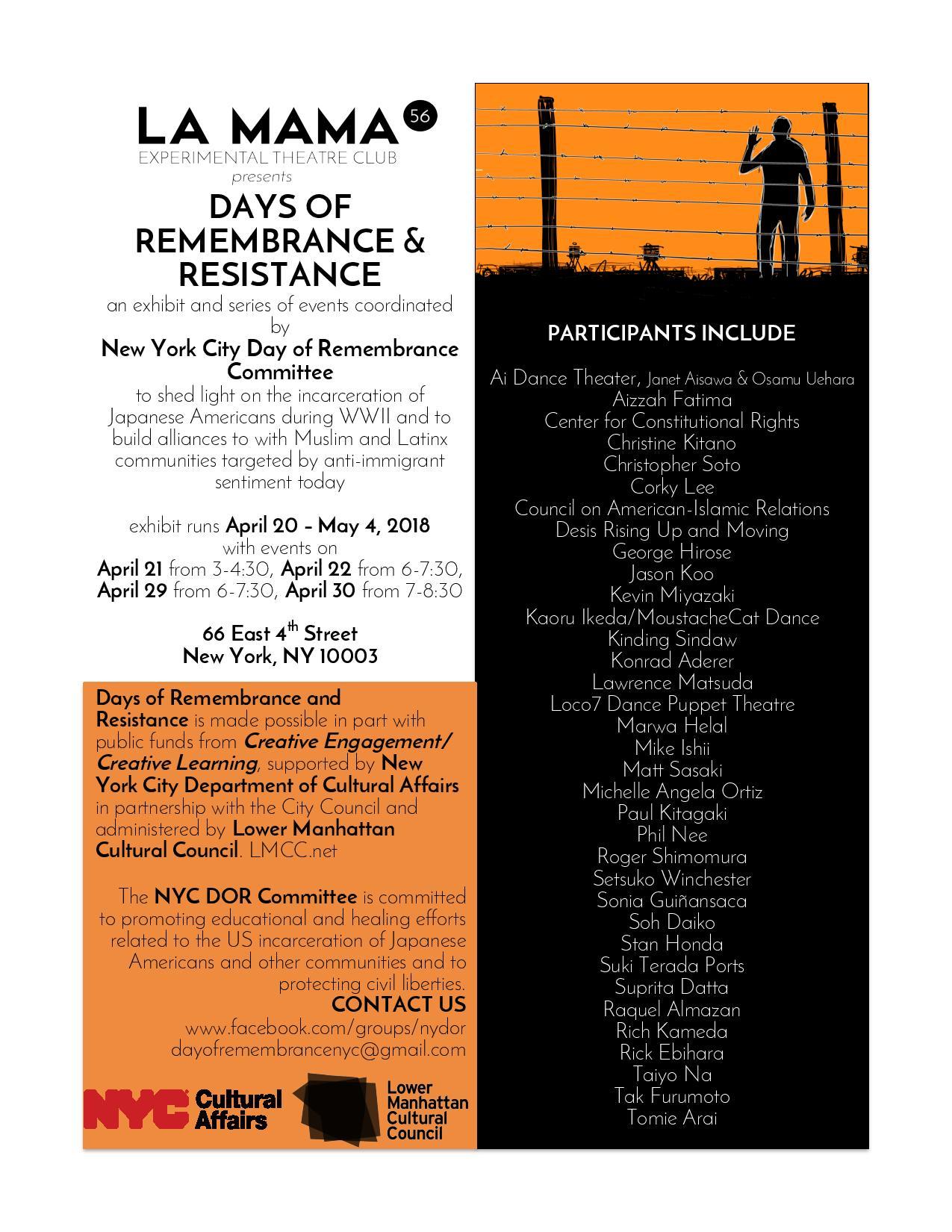 LA MAMA 56
EXPERIMENTAL THEATRE CLUB
presents

DAYS OF REMEMBRANCE & RESISTANCE

an exhibit and series of events coordinated by
New York City Day of Remembrance Committee
to shed light on the incarceration of Japanese Americans during WWII and to build alliances to with Muslim and Latinx communities targeted by anti-immigrant sentiment today

exhibit runs April 20 – May 4, 2018
with events on
April 21 from 3-4:30, April 22 from 6-7:30, April 29 from 6-7:30, April 30 from 7-8:30

66 East 4$^{th}$ Street
New York, NY 10003

Days of Remembrance and Resistance is made possible in part with public funds from Creative Engagement/ Creative Learning, supported by New York City Department of Cultural Affairs in partnership with the City Council and administered by Lower Manhattan Cultural Council. LMCC.net

The NYC DOR Committee is committed to promoting educational and healing efforts related to the US incarceration of Japanese Americans and other communities and to protecting civil liberties.
CONTACT US
www.facebook.com/groups/nydor
dayofremembrancenyc@gmail.com

NYC Cultural Affairs
Lower Manhattan Cultural Council

PARTICIPANTS INCLUDE

Ai Dance Theater, Janet Aisawa & Osamu Uehara
Aizzah Fatima
Center for Constitutional Rights
Christine Kitano
Christopher Soto
Corky Lee
Council on American-Islamic Relations
Desis Rising Up and Moving
George Hirose
Jason Koo
Kevin Miyazaki
Kaoru Ikeda/MoustacheCat Dance
Kinding Sindaw
Konrad Aderer
Lawrence Matsuda
Loco7 Dance Puppet Theatre
Marwa Helal
Mike Ishii
Matt Sasaki
Michelle Angela Ortiz
Paul Kitagaki
Phil Nee
Roger Shimomura
Setsuko Winchester
Sonia Guiñansaca
Soh Daiko
Stan Honda
Suki Terada Ports
Suprita Datta
Raquel Almazan
Rich Kameda
Rick Ebihara
Taiyo Na
Tak Furumoto
Tomie Arai